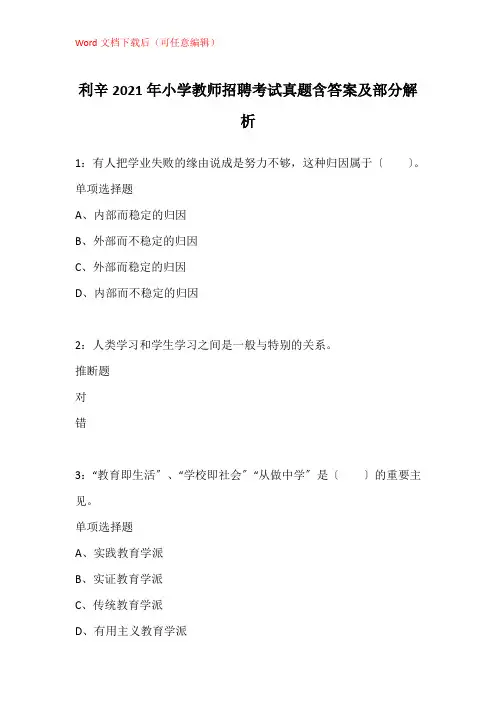 Word 文档下载后（可任意编辑）

利辛 2021 年小学教师招聘考试真题含答案及部分解析

1：有人把学业失败的缘由说成是努力不够，这种归因属于（　　）。

单项选择题

A、内部而稳定的归因

B、外部而不稳定的归因

C、外部而稳定的归因

D、内部而不稳定的归因

2：人类学习和学生学习之间是一般与特别的关系。

推断题

对

错

3：“教育即生活”、“学校即社会”“从做中学”是（　　）的重要主见。

单项选择题

A、实践教育学派

B、实证教育学派

C、传统教育学派

D、有用主义教育学派